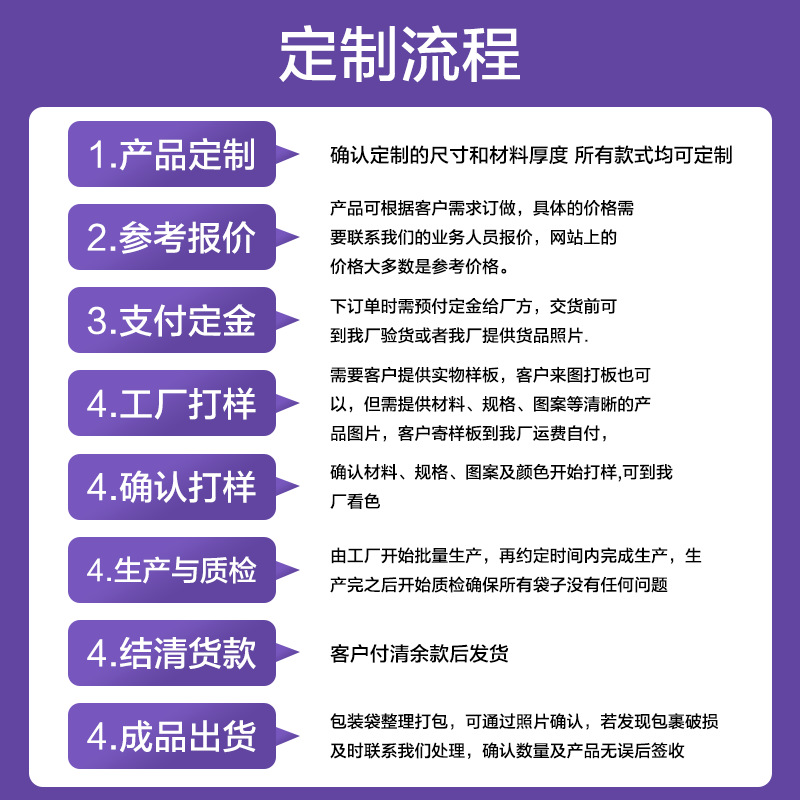 定制流程

1.产品定制

确认定制的尺寸和材料厚度 所有款式均可定制

2.参考报价

产品可根据客户需求订做，具体的价格需要联系我们的业务人员报价，网站上的价格大多数是参考价格。

3.支付定金

下订单时需预付定金给厂方，交货前可到我厂验货或者我厂提供货品照片.

4.工厂打样

需要客户提供实物样板，客户来图打板也可以，但需提供材料、规格、图案等清晰的产品图片，客户寄样板到我厂运费自付，

4.确认打样

确认材料、规格、图案及颜色开始打样,可到我厂看色

4.生产与质检

由工厂开始批量生产，再约定时间内完成生产，生产完之后开始质检确保所有袋子没有任何问题

4.结清货款

客户付清余款后发货

4.成品出货

包装袋整理打包，可通过照片确认，若发现包裹破损及时联系我们处理，确认数量及产品无误后签收